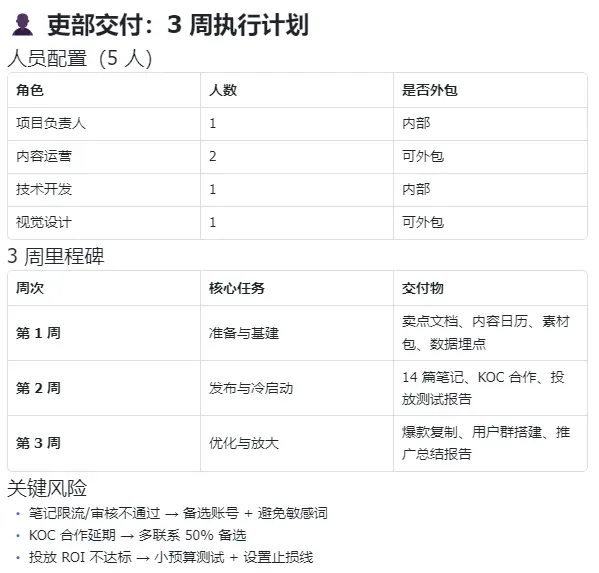 吏部交付：3 周执行计划

人员配置（5 人）

| 角色 | 人数 | 是否外包 |
|---|---|---|
| 项目负责人 | 1 | 内部 |
| 内容运营 | 2 | 可外包 |
| 技术开发 | 1 | 内部 |
| 视觉设计 | 1 | 可外包 |

3 周里程碑

| 周次 | 核心任务 | 交付物 |
|---|---|---|
| 第 1 周 | 准备与基建 | 卖点文档、内容日历、素材包、数据埋点 |
| 第 2 周 | 发布与冷启动 | 14 篇笔记、KOC 合作、投放测试报告 |
| 第 3 周 | 优化与放大 | 爆款复制、用户群搭建、推广总结报告 |

关键风险

• 笔记限流/审核不通过 → 备选账号 + 避免敏感词
• KOC 合作延期 → 多联系 50% 备选
• 投放 ROI 不达标 → 小预算测试 + 设置止损线